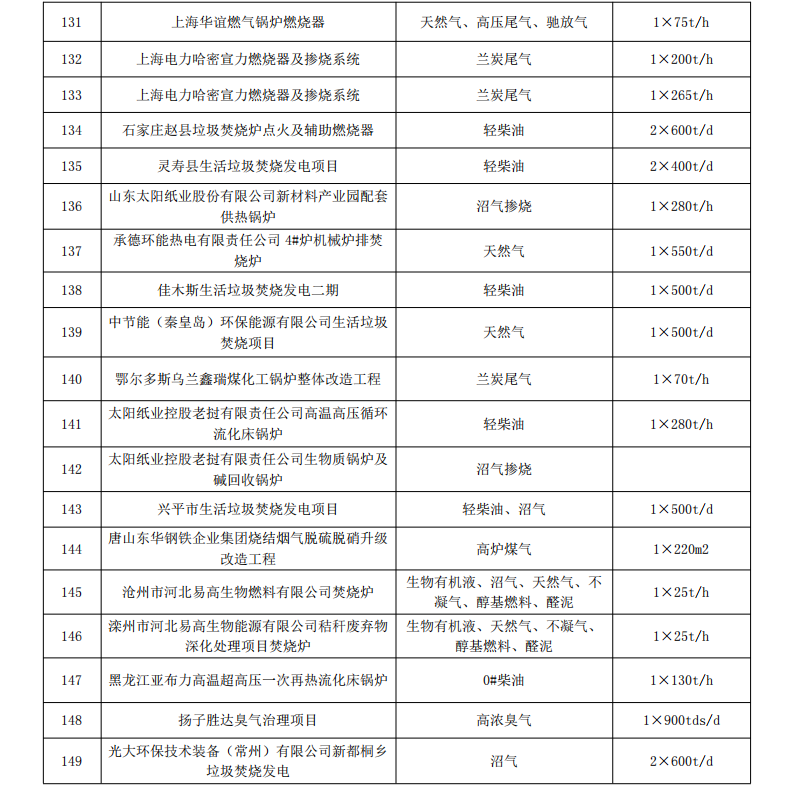 | 131 | 上海华谊燃气锅炉燃烧器 | 天然气、高压尾气、驰放气 | 1×75t/h |
|---|---|---|---|
| 132 | 上海电力哈密宣力燃烧器及掺烧系统 | 兰炭尾气 | 1×200t/h |
| 133 | 上海电力哈密宣力燃烧器及掺烧系统 | 兰炭尾气 | 1×265t/h |
| 134 | 石家庄赵县垃圾焚烧炉点火及辅助燃烧器 | 轻柴油 | 2×600t/d |
| 135 | 灵寿县生活垃圾焚烧发电项目 | 轻柴油 | 2×400t/d |
| 136 | 山东太阳纸业股份有限公司新材料产业园配套供热锅炉 | 沼气掺烧 | 1×280t/h |
| 137 | 承德环能热电有限责任公司 4#炉机械炉排焚烧炉 | 天然气 | 1×550t/d |
| 138 | 佳木斯生活垃圾焚烧发电二期 | 轻柴油 | 1×500t/d |
| 139 | 中节能（秦皇岛）环保能源有限公司生活垃圾焚烧项目 | 天然气 | 1×500t/d |
| 140 | 鄂尔多斯乌兰鑫瑞煤化工锅炉整体改造工程 | 兰炭尾气 | 1×70t/h |
| 141 | 太阳纸业控股老挝有限责任公司高温高压循环流化床锅炉 | 轻柴油 | 1×280t/h |
| 142 | 太阳纸业控股老挝有限责任公司生物质锅炉及碱回收锅炉 | 沼气掺烧 | |
| 143 | 兴平市生活垃圾焚烧发电项目 | 轻柴油、沼气 | 1×500t/d |
| 144 | 唐山东华钢铁企业集团烧结烟气脱硫脱硝升级改造工程 | 高炉煤气 | 1×220m2 |
| 145 | 沧州市河北易高生物燃料有限公司焚烧炉 | 生物有机液、沼气、天然气、不凝气、醇基燃料、醛泥 | 1×25t/h |
| 146 | 滦州市河北易高生物能源有限公司秸秆废弃物深化处理项目焚烧炉 | 生物有机液、天然气、不凝气、醇基燃料、醛泥 | 1×25t/h |
| 147 | 黑龙江亚布力高温超高压一次再热流化床锅炉 | 0#柴油 | 1×130t/h |
| 148 | 扬子胜达臭气治理项目 | 高浓臭气 | 1×900tds/d |
| 149 | 光大环保技术装备（常州）有限公司新都桐乡垃圾焚烧发电 | 沼气 | 2×600t/d |